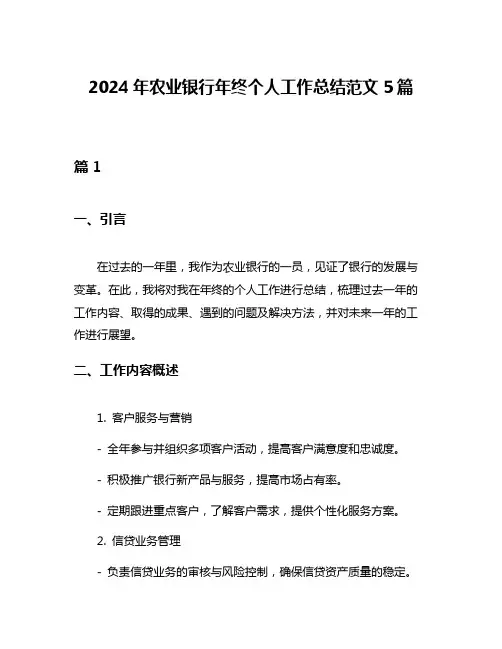 2024 年农业银行年终个人工作总结范文 5 篇

篇 1

一、引言

在过去的一年里，我作为农业银行的一员，见证了银行的发展与变革。在此，我将对我在年终的个人工作进行总结，梳理过去一年的工作内容、取得的成果、遇到的问题及解决方法，并对未来一年的工作进行展望。

二、工作内容概述

1. 客户服务与营销

- 全年参与并组织多项客户活动，提高客户满意度和忠诚度。

- 积极推广银行新产品与服务，提高市场占有率。

- 定期跟进重点客户，了解客户需求，提供个性化服务方案。

2. 信贷业务管理

- 负责信贷业务的审核与风险控制，确保信贷资产质量的稳定。